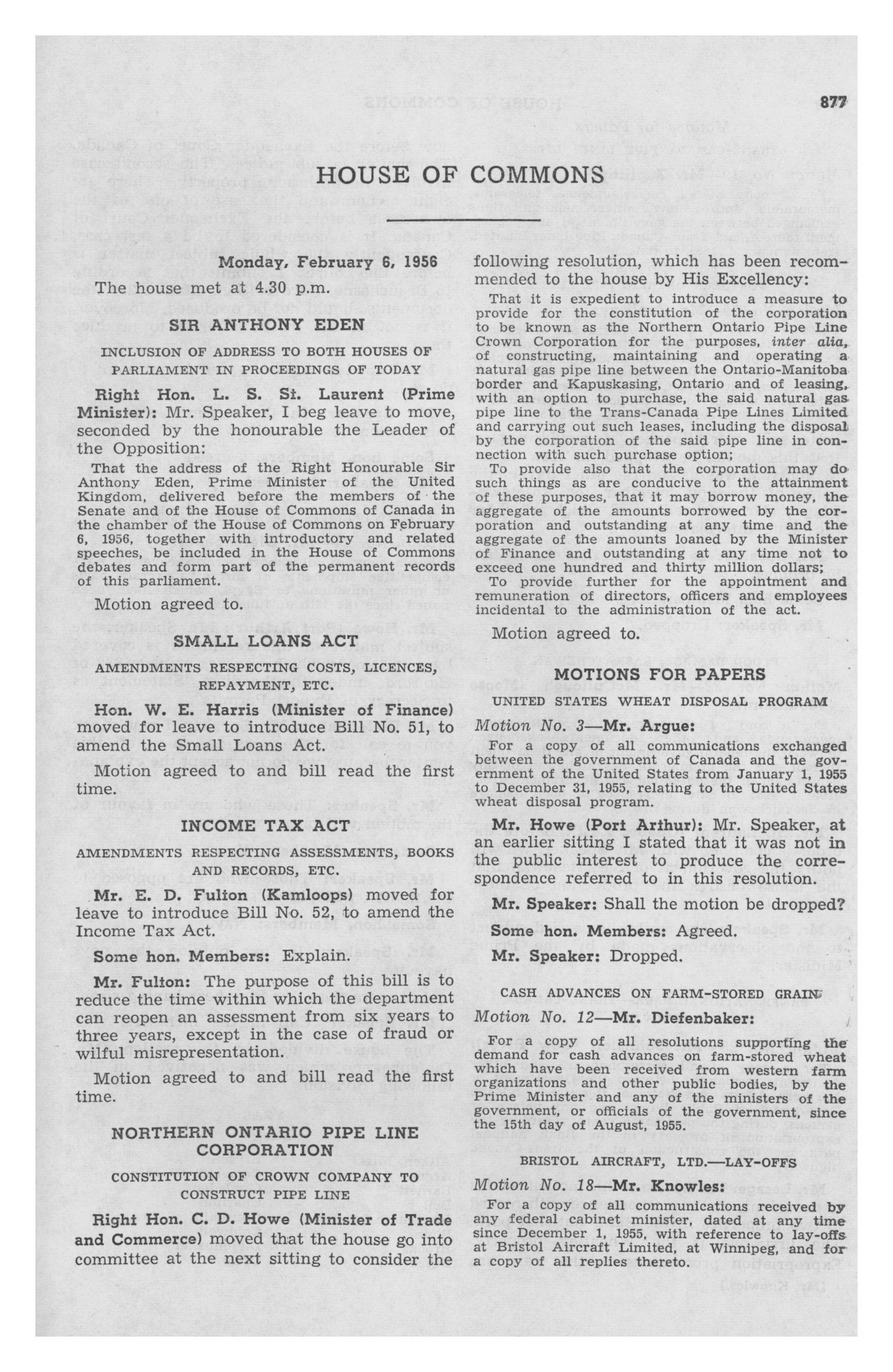 877

HOUSE OF COMMONS

Monday, February 6, 1956

The house met at 4.30 p.m.

SIR ANTHONY EDEN

INCLUSION OF ADDRESS TO BOTH HOUSES OF PARLIAMENT IN PROCEEDINGS OF TODAY

Right Hon. L. S. St. Laurent (Prime Minister): Mr. Speaker, I beg leave to move, seconded by the honourable the Leader of the Opposition:

That the address of the Right Honourable Sir Anthony Eden, Prime Minister of the United Kingdom, delivered before the members of the Senate and of the House of Commons of Canada in the chamber of the House of Commons on February 6, 1956, together with introductory and related speeches, be included in the House of Commons debates and form part of the permanent records of this parliament.

Motion agreed to.

SMALL LOANS ACT

AMENDMENTS RESPECTING COSTS, LICENCES, REPAYMENT, ETC.

Hon. W. E. Harris (Minister of Finance) moved for leave to introduce Bill No. 51, to amend the Small Loans Act.

Motion agreed to and bill read the first time.

INCOME TAX ACT

AMENDMENTS RESPECTING ASSESSMENTS, BOOKS AND RECORDS, ETC.

Mr. E. D. Fulton (Kamloops) moved for leave to introduce Bill No. 52, to amend the Income Tax Act.

Some hon. Members: Explain.

Mr. Fulton: The purpose of this bill is to reduce the time within which the department can reopen an assessment from six years to three years, except in the case of fraud or wilful misrepresentation.

Motion agreed to and bill read the first time.

NORTHERN ONTARIO PIPE LINE CORPORATION

CONSTITUTION OF CROWN COMPANY TO CONSTRUCT PIPE LINE

Right Hon. C. D. Howe (Minister of Trade and Commerce) moved that the house go into committee at the next sitting to consider the following resolution, which has been recommended to the house by His Excellency:

That it is expedient to introduce a measure to provide for the constitution of the corporation to be known as the Northern Ontario Pipe Line Crown Corporation for the purposes, inter alia, of constructing, maintaining and operating a natural gas pipe line between the Ontario-Manitoba border and Kapuskasing, Ontario and of leasing, with an option to purchase, the said natural gas pipe line to the Trans-Canada Pipe Lines Limited and carrying out such leases, including the disposal by the corporation of the said pipe line in connection with such purchase option;

To provide also that the corporation may do such things as are conducive to the attainment of these purposes, that it may borrow money, the aggregate of the amounts borrowed by the corporation and outstanding at any time and the aggregate of the amounts loaned by the Minister of Finance and outstanding at any time not to exceed one hundred and thirty million dollars;

To provide further for the appointment and remuneration of directors, officers and employees incidental to the administration of the act.

Motion agreed to.

MOTIONS FOR PAPERS

UNITED STATES WHEAT DISPOSAL PROGRAM

Motion No. 3—Mr. Argue:

For a copy of all communications exchanged between the government of Canada and the government of the United States from January 1, 1955 to December 31, 1955, relating to the United States wheat disposal program.

Mr. Howe (Port Arthur): Mr. Speaker, at an earlier sitting I stated that it was not in the public interest to produce the correspondence referred to in this resolution.

Mr. Speaker: Shall the motion be dropped?

Some hon. Members: Agreed.

Mr. Speaker: Dropped.

CASH ADVANCES ON FARM-STORED GRAIN

Motion No. 12—Mr. Diefenbaker:

For a copy of all resolutions supporting the demand for cash advances on farm-stored wheat which have been received from western farm organizations and other public bodies, by the Prime Minister and any of the ministers of the government, or officials of the government, since the 15th day of August, 1955.

BRISTOL AIRCRAFT, LTD.—LAY-OFFS

Motion No. 18—Mr. Knowles:

For a copy of all communications received by any federal cabinet minister, dated at any time since December 1, 1955, with reference to lay-offs at Bristol Aircraft Limited, at Winnipeg, and for a copy of all replies thereto.